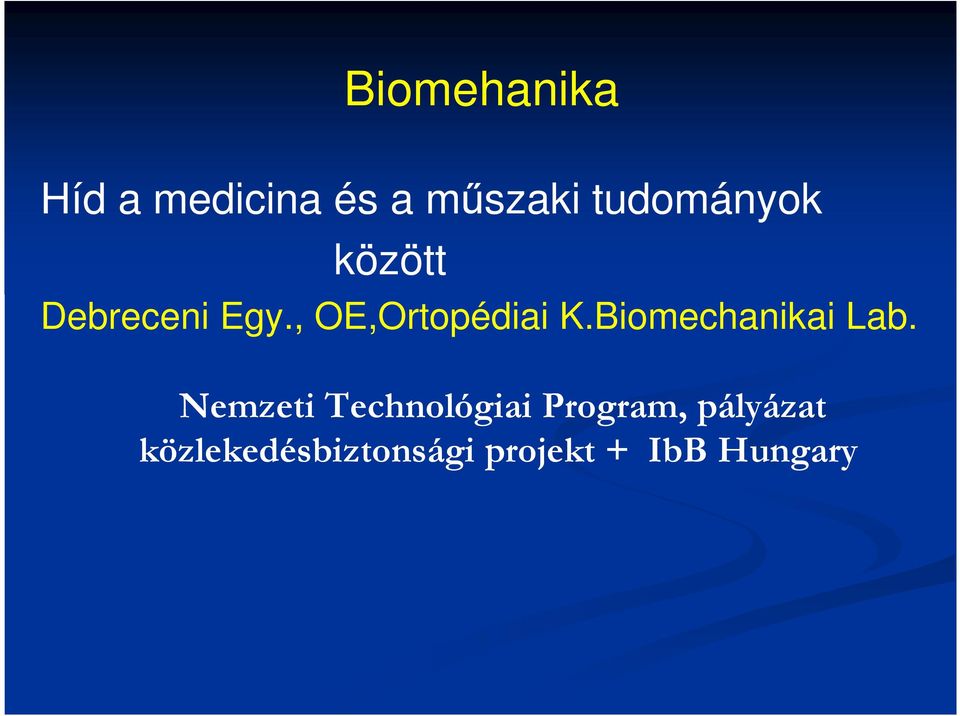 Biomehanika

Híd a medicina és a műszaki tudományok között

Debreceni Egy., OE,Ortopédiai K.Biomechanikai Lab.

Nemzeti Technológiai Program, pályázat közlekedésbiztonsági projekt + IbB Hungary